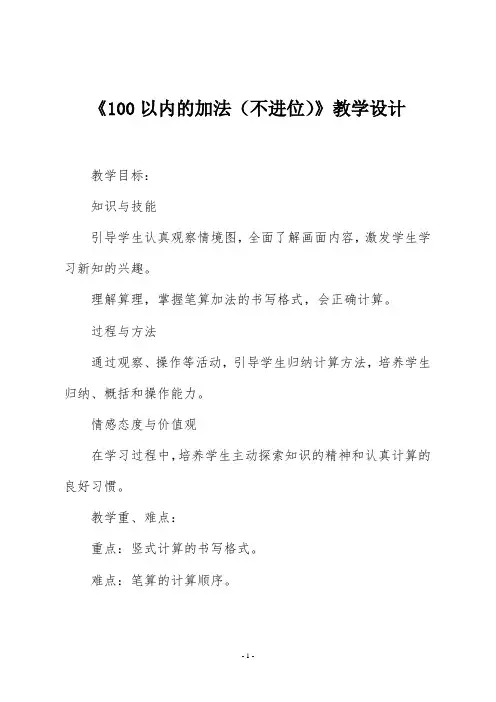 《100 以内的加法（不进位）》教学设计

教学目标：

知识与技能

引导学生认真观察情境图，全面了解画面内容，激发学生学习新知的兴趣。

理解算理，掌握笔算加法的书写格式，会正确计算。

过程与方法

通过观察、操作等活动，引导学生归纳计算方法，培养学生归纳、概括和操作能力。

情感态度与价值观

在学习过程中，培养学生主动探索知识的精神和认真计算的良好习惯。

教学重、难点：

重点：竖式计算的书写格式。

难点：笔算的计算顺序。

- 1 -